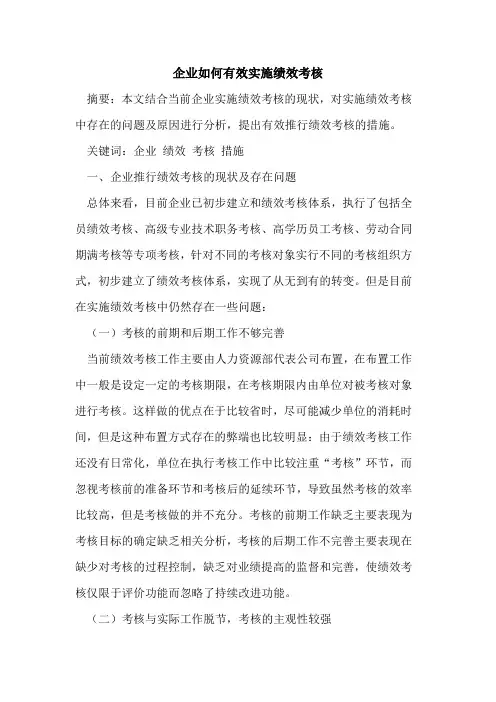 企业如何有效实施绩效考核

摘要：本文结合当前企业实施绩效考核的现状，对实施绩效考核中存在的问题及原因进行分析，提出有效推行绩效考核的措施。

关键词：企业 绩效 考核 措施

一、企业推行绩效考核的现状及存在问题

总体来看，目前企业已初步建立和绩效考核体系，执行了包括全员绩效考核、高级专业技术职务考核、高学历员工考核、劳动合同期满考核等专项考核，针对不同的考核对象实行不同的考核组织方式，初步建立了绩效考核体系，实现了从无到有的转变。但是目前在实施绩效考核中仍然存在一些问题：

（一）考核的前期和后期工作不够完善

当前绩效考核工作主要由人力资源部代表公司布置，在布置工作中一般是设定一定的考核期限，在考核期限内由单位对被考核对象进行考核。这样做的优点在于比较省时，尽可能减少单位的消耗时间，但是这种布置方式存在的弊端也比较明显：由于绩效考核工作还没有日常化，单位在执行考核工作中比较注重“考核”环节，而忽视考核前的准备环节和考核后的延续环节，导致虽然考核的效率比较高，但是考核做的并不充分。考核的前期工作缺乏主要表现为考核目标的确定缺乏相关分析，考核的后期工作不完善主要表现在缺少对考核的过程控制，缺乏对业绩提高的监督和完善，使绩效考核仅限于评价功能而忽略了持续改进功能。

（二）考核与实际工作脱节，考核的主观性较强